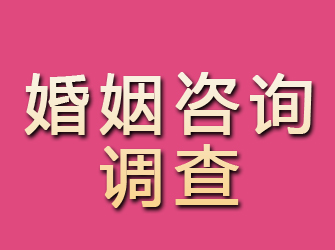 婚姻咨询
调查